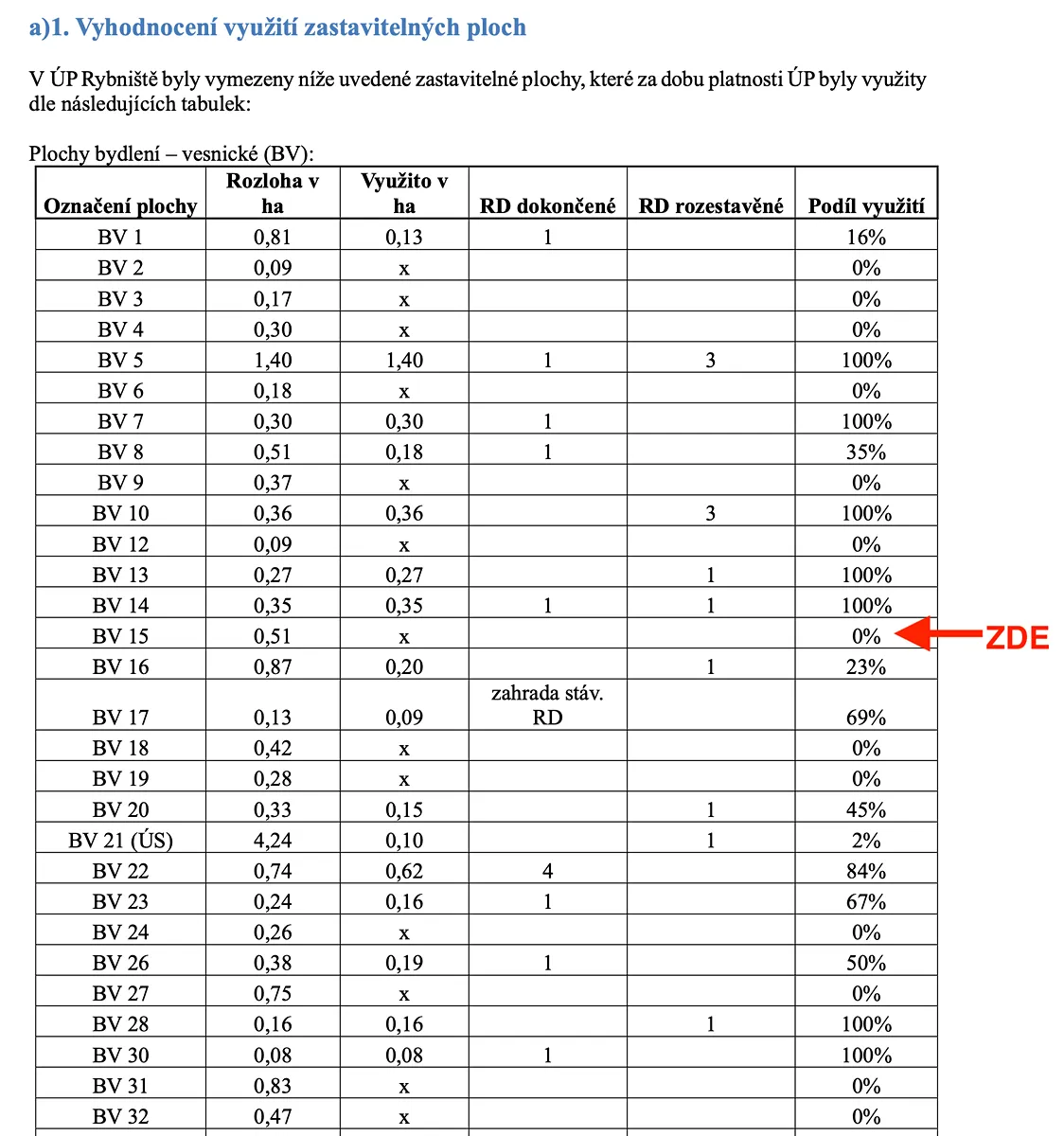 a)1. Vyhodnocení využití zastavitelných ploch

V ÚP Rybniště byly vymezeny níže uvedené zastavitelné plochy, které za dobu platnosti ÚP byly využity dle následujících tabulek:

Plochy bydlení – vesnické (BV):

| Označení plochy | Rozloha v ha | Využito v ha | RD dokončené | RD rozestavěné | Podíl využití |
|---|---|---|---|---|---|
| BV 1 | 0,81 | 0,13 | 1 | | 16% |
| BV 2 | 0,09 | x | | | 0% |
| BV 3 | 0,17 | x | | | 0% |
| BV 4 | 0,30 | x | | | 0% |
| BV 5 | 1,40 | 1,40 | 1 | 3 | 100% |
| BV 6 | 0,18 | x | | | 0% |
| BV 7 | 0,30 | 0,30 | 1 | | 100% |
| BV 8 | 0,51 | 0,18 | 1 | | 35% |
| BV 9 | 0,37 | x | | | 0% |
| BV 10 | 0,36 | 0,36 | | 3 | 100% |
| BV 12 | 0,09 | x | | | 0% |
| BV 13 | 0,27 | 0,27 | | 1 | 100% |
| BV 14 | 0,35 | 0,35 | 1 | 1 | 100% |
| BV 15 | 0,51 | x | | | 0% |
| BV 16 | 0,87 | 0,20 | | 1 | 23% |
| BV 17 | 0,13 | 0,09 | zahrada stáv. RD | | 69% |
| BV 18 | 0,42 | x | | | 0% |
| BV 19 | 0,28 | x | | | 0% |
| BV 20 | 0,33 | 0,15 | | 1 | 45% |
| BV 21 (ÚS) | 4,24 | 0,10 | | 1 | 2% |
| BV 22 | 0,74 | 0,62 | 4 | | 84% |
| BV 23 | 0,24 | 0,16 | 1 | | 67% |
| BV 24 | 0,26 | x | | | 0% |
| BV 26 | 0,38 | 0,19 | 1 | | 50% |
| BV 27 | 0,75 | x | | | 0% |
| BV 28 | 0,16 | 0,16 | | 1 | 100% |
| BV 30 | 0,08 | 0,08 | 1 | | 100% |
| BV 31 | 0,83 | x | | | 0% |
| BV 32 | 0,47 | x | | | 0% |

ZDE